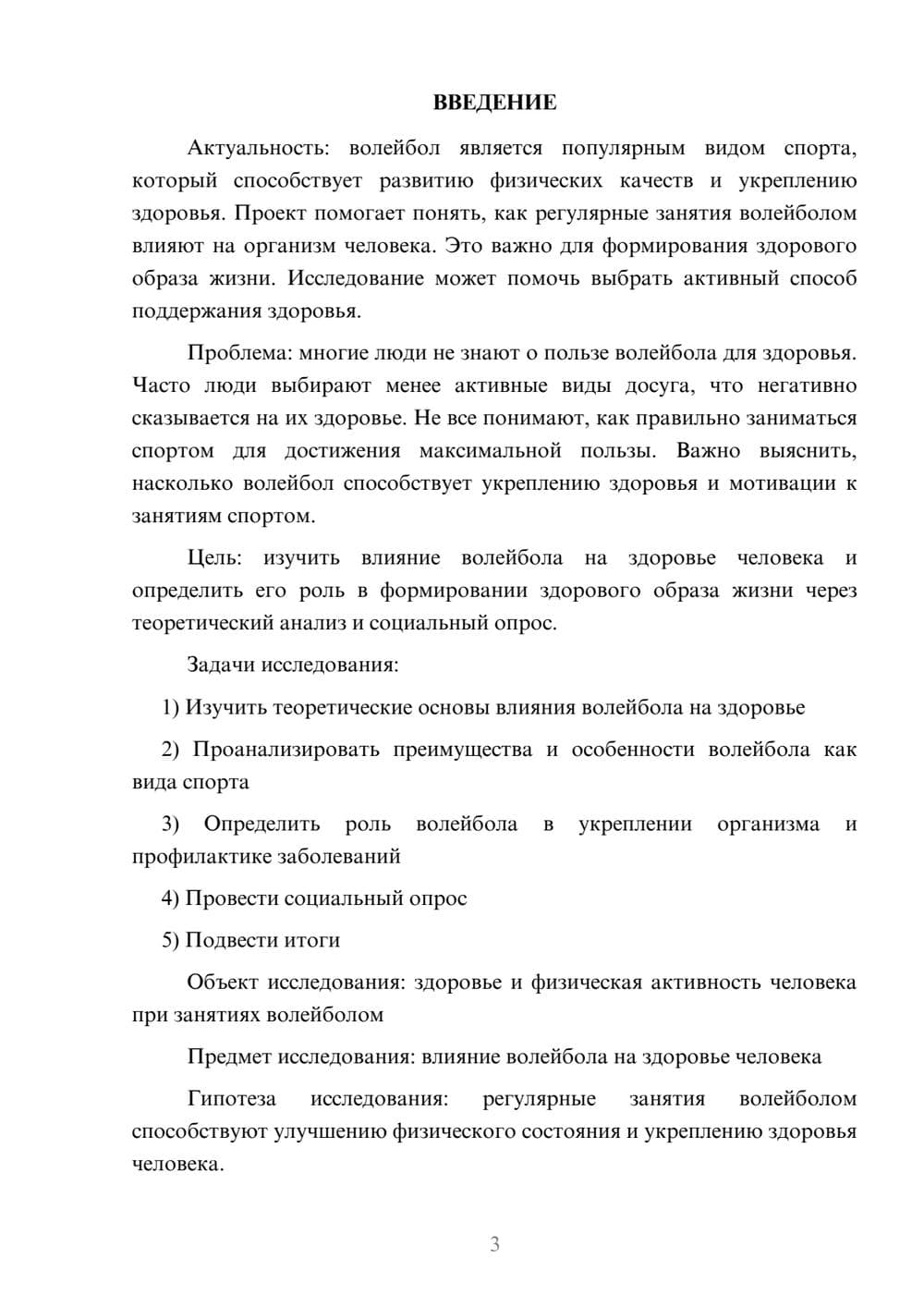 ВВЕДЕНИЕ

Актуальность: волейбол является популярным видом спорта, который способствует развитию физических качеств и укреплению здоровья. Проект помогает понять, как регулярные занятия волейболом влияют на организм человека. Это важно для формирования здорового образа жизни. Исследование может помочь выбрать активный способ поддержания здоровья.

Проблема: многие люди не знают о пользе волейбола для здоровья. Часто люди выбирают менее активные виды досуга, что негативно сказывается на их здоровье. Не все понимают, как правильно заниматься спортом для достижения максимальной пользы. Важно выяснить, насколько волейбол способствует укреплению здоровья и мотивации к занятиям спортом.

Цель: изучить влияние волейбола на здоровье человека и определить его роль в формировании здорового образа жизни через теоретический анализ и социальный опрос.

Задачи исследования:

1) Изучить теоретические основы влияния волейбола на здоровье

2) Проанализировать преимущества и особенности волейбола как вида спорта

3) Определить роль волейбола в укреплении организма и профилактике заболеваний

4) Провести социальный опрос

5) Подвести итоги

Объект исследования: здоровье и физическая активность человека при занятиях волейболом

Предмет исследования: влияние волейбола на здоровье человека

Гипотеза исследования: регулярные занятия волейболом способствуют улучшению физического состояния и укреплению здоровья человека.

3